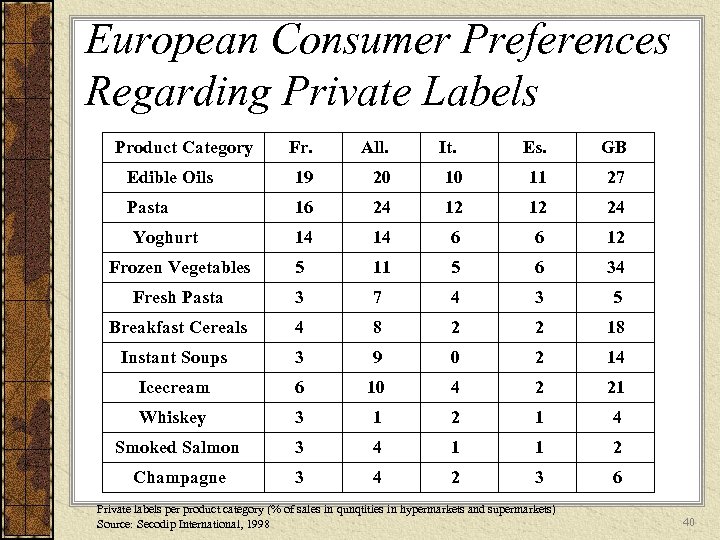 European Consumer Preferences Regarding Private Labels

| Product Category | Fr. | All. | It. | Es. | GB |
|---|---|---|---|---|---|
| Edible Oils | 19 | 20 | 10 | 11 | 27 |
| Pasta | 16 | 24 | 12 | 12 | 24 |
| Yoghurt | 14 | 14 | 6 | 6 | 12 |
| Frozen Vegetables | 5 | 11 | 5 | 6 | 34 |
| Fresh Pasta | 3 | 7 | 4 | 3 | 5 |
| Breakfast Cereals | 4 | 8 | 2 | 2 | 18 |
| Instant Soups | 3 | 9 | 0 | 2 | 14 |
| Icecream | 6 | 10 | 4 | 2 | 21 |
| Whiskey | 3 | 1 | 2 | 1 | 4 |
| Smoked Salmon | 3 | 4 | 1 | 1 | 2 |
| Champagne | 3 | 4 | 2 | 3 | 6 |

Private labels per product category (% of sales in qunqities in hypermarkets and supermarkets)
Source: Secodip International, 1998

40